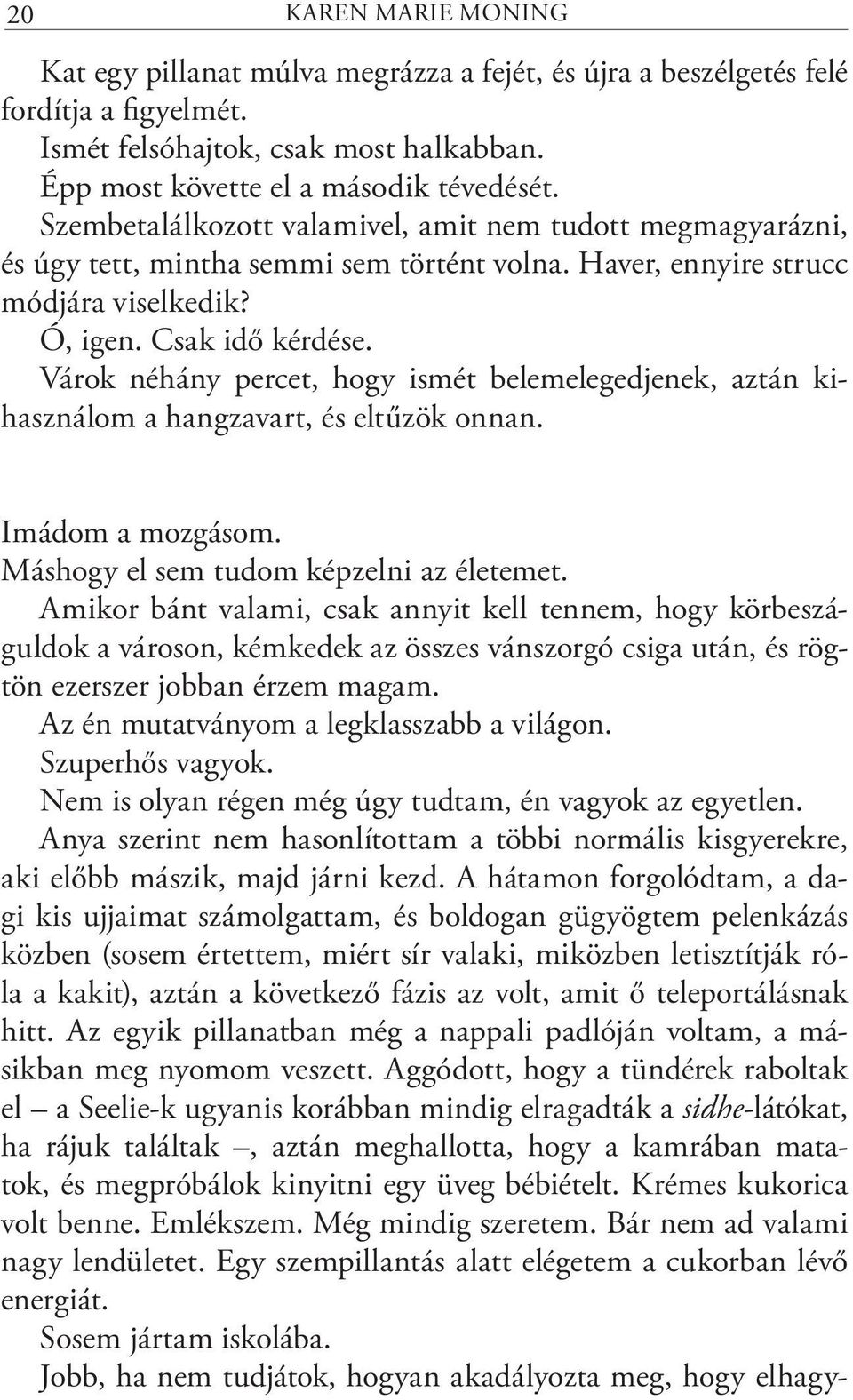 20 KAREN MARIE MONING

Kat egy pillanat múlva megrázza a fejét, és újra a beszélgetés felé fordítja a figyelmét.

Ismét felsóhajtok, csak most halkabban.

Épp most követte el a második tévedését.

Szembetalálkozott valamivel, amit nem tudott megmagyarázni, és úgy tett, mintha semmi sem történt volna. Haver, ennyire strucc módjára viselkedik?

Ó, igen. Csak idő kérdése.

Várok néhány percet, hogy ismét belemelegedjenek, aztán kihasználom a hangzavart, és eltűzök onnan.

Imádom a mozgásom.

Máshogy el sem tudom képzelni az életemet.

Amikor bánt valami, csak annyit kell tennem, hogy körbeszáguldok a városon, kémkedek az összes vánszorgó csiga után, és rögtön ezerszer jobban érzem magam.

Az én mutatványom a legklasszabb a világon.

Szuperhős vagyok.

Nem is olyan régen még úgy tudtam, én vagyok az egyetlen.

Anya szerint nem hasonlítottam a többi normális kisgyerekre, aki előbb mászik, majd járni kezd. A hátamon forgolódtam, a dagi kis ujjaimat számolgattam, és boldogan gügyögtem pelenkázás közben (sosem értettem, miért sír valaki, miközben letisztítják róla a kakit), aztán a következő fázis az volt, amit ő teleportálásnak hitt. Az egyik pillanatban még a nappali padlóján voltam, a másikban meg nyomom veszett. Aggódott, hogy a tündérek raboltak el – a Seelie-k ugyanis korábban mindig elragadták a sidhe-látókat, ha rájuk találtak –, aztán meghallotta, hogy a kamrában matatok, és megpróbálok kinyitni egy üveg bébiételt. Krémes kukorica volt benne. Emlékszem. Még mindig szeretem. Bár nem ad valami nagy lendületet. Egy szempillantás alatt elégetem a cukorban lévő energiát.

Sosem jártam iskolába.

Jobb, ha nem tudjátok, hogyan akadályozta meg, hogy elhagy-